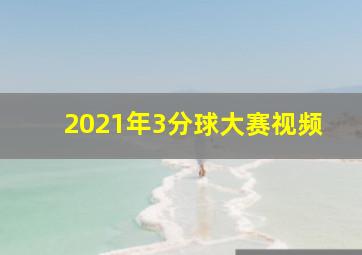 2021年3分球大赛视频